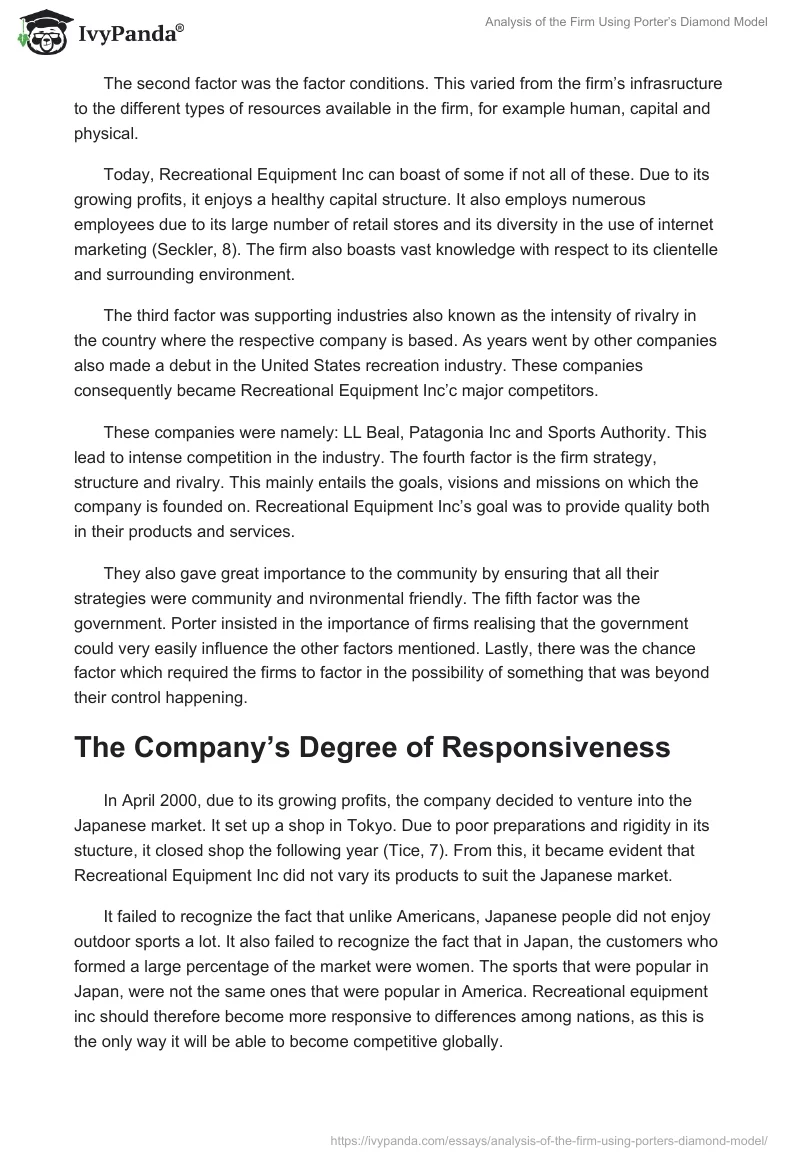 IvyPanda®

Analysis of the Firm Using Porter's Diamond Model

The second factor was the factor conditions. This varied from the firm's infrasructure to the different types of resources available in the firm, for example human, capital and physical.

Today, Recreational Equipment Inc can boast of some if not all of these. Due to its growing profits, it enjoys a healthy capital structure. It also employs numerous employees due to its large number of retail stores and its diversity in the use of internet marketing (Seckler, 8). The firm also boasts vast knowledge with respect to its clientelle and surrounding environment.

The third factor was supporting industries also known as the intensity of rivalry in the country where the respective company is based. As years went by other companies also made a debut in the United States recreation industry. These companies consequently became Recreational Equipment Inc'c major competitors.

These companies were namely: LL Beal, Patagonia Inc and Sports Authority. This lead to intense competition in the industry. The fourth factor is the firm strategy, structure and rivalry. This mainly entails the goals, visions and missions on which the company is founded on. Recreational Equipment Inc's goal was to provide quality both in their products and services.

They also gave great importance to the community by ensuring that all their strategies were community and nvironmental friendly. The fifth factor was the government. Porter insisted in the importance of firms realising that the government could very easily influence the other factors mentioned. Lastly, there was the chance factor which required the firms to factor in the possibility of something that was beyond their control happening.

The Company's Degree of Responsiveness

In April 2000, due to its growing profits, the company decided to venture into the Japanese market. It set up a shop in Tokyo. Due to poor preparations and rigidity in its stucture, it closed shop the following year (Tice, 7). From this, it became evident that Recreational Equipment Inc did not vary its products to suit the Japanese market.

It failed to recognize the fact that unlike Americans, Japanese people did not enjoy outdoor sports a lot. It also failed to recognize the fact that in Japan, the customers who formed a large percentage of the market were women. The sports that were popular in Japan, were not the same ones that were popular in America. Recreational equipment inc should therefore become more responsive to differences among nations, as this is the only way it will be able to become competitive globally.

https://ivypanda.com/essays/analysis-of-the-firm-using-porters-diamond-model/